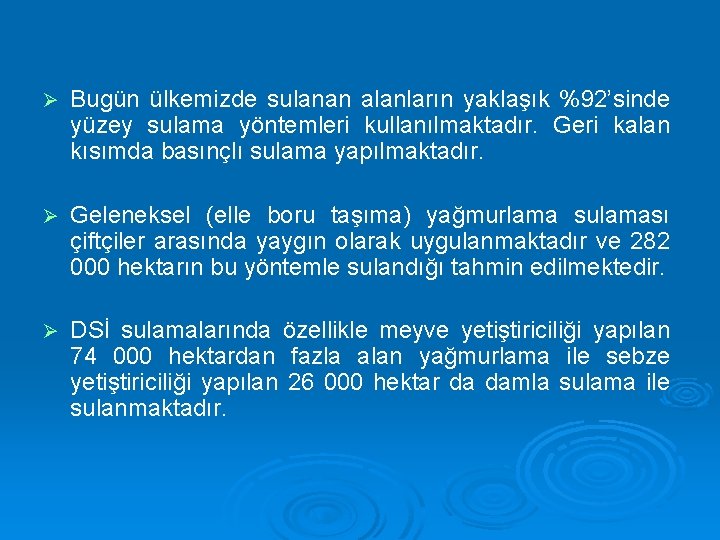 ➢ Bugün ülkemizde sulanan alanların yaklaşık %92'sinde yüzey sulama yöntemleri kullanılmaktadır. Geri kalan kısımda basınçlı sulama yapılmaktadır.

➢ Geleneksel (elle boru taşıma) yağmurlama sulaması çiftçiler arasında yaygın olarak uygulanmaktadır ve 282 000 hektarın bu yöntemle sulandığı tahmin edilmektedir.

➢ DSİ sulamalarında özellikle meyve yetiştiriciliği yapılan 74 000 hektardan fazla alan yağmurlama ile sebze yetiştiriciliği yapılan 26 000 hektar da damla sulama ile sulanmaktadır.